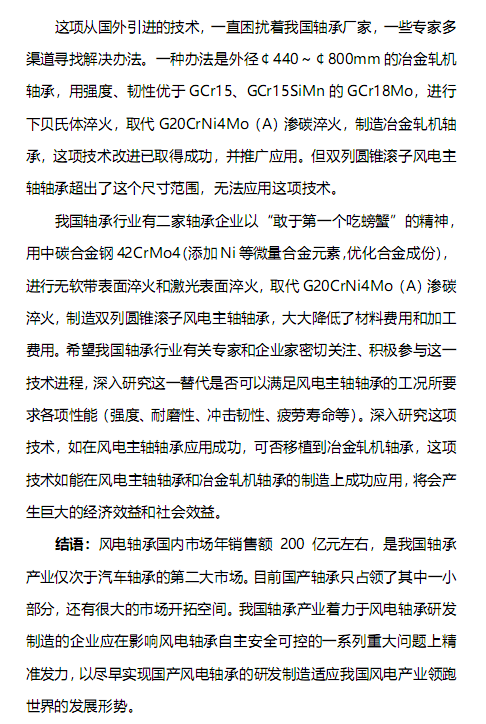 这项从国外引进的技术，一直困扰着我国轴承厂家，一些专家多渠道寻找解决办法。一种办法是外径 ¢ 440 ~ ¢ 800mm 的冶金轧机轴承，用强度、韧性优于 GCr15、GCr15SiMn 的 GCr18Mo，进行下贝氏体淬火，取代 G20CrNi4Mo（A）渗碳淬火，制造冶金轧机轴承，这项技术改进已取得成功，并推广应用。但双列圆锥滚子风电主轴轴承超出了这个尺寸范围，无法应用这项技术。

我国轴承行业有二家轴承企业以“敢于第一个吃螃蟹”的精神，用中碳合金钢 42CrMo4(添加 Ni 等微量合金元素,优化合金成份)，进行无软带表面淬火和激光表面淬火，取代 G20CrNi4Mo（A）渗碳淬火，制造双列圆锥滚子风电主轴轴承，大大降低了材料费用和加工费用。希望我国轴承行业有关专家和企业家密切关注、积极参与这一技术进程，深入研究这一替代是否可以满足风电主轴轴承的工况所要求各项性能（强度、耐磨性、冲击韧性、疲劳寿命等）。深入研究这项技术，如在风电主轴轴承应用成功，可否移植到冶金轧机轴承，这项技术如能在风电主轴轴承和冶金轧机轴承的制造上成功应用，将会产生巨大的经济效益和社会效益。

结语：风电轴承国内市场年销售额 200 亿元左右，是我国轴承产业仅次于汽车轴承的第二大市场。目前国产轴承只占领了其中一小部分，还有很大的市场开拓空间。我国轴承产业着力于风电轴承研发制造的企业应在影响风电轴承自主安全可控的一系列重大问题上精准发力，以尽早实现国产风电轴承的研发制造适应我国风电产业领跑世界的发展形势。